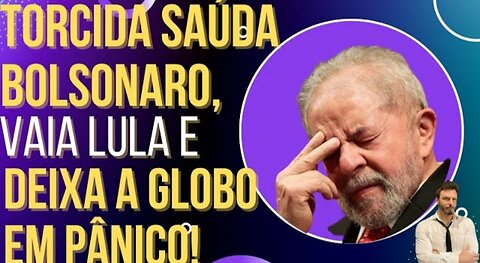 TORCIDA SAÚDA BOLSONARO, VAIA LULA E DEIXA A GLOBO EM PÂNICO!